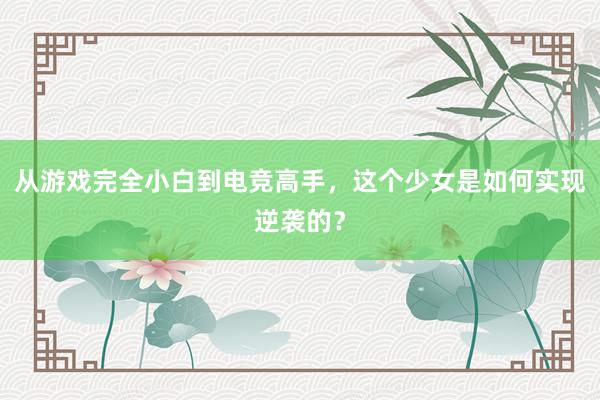 从游戏完全小白到电竞高手，这个少女是如何实现逆袭的？